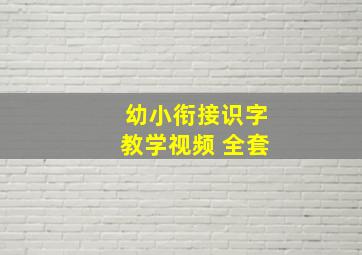 幼小衔接识字
教学视频 全套